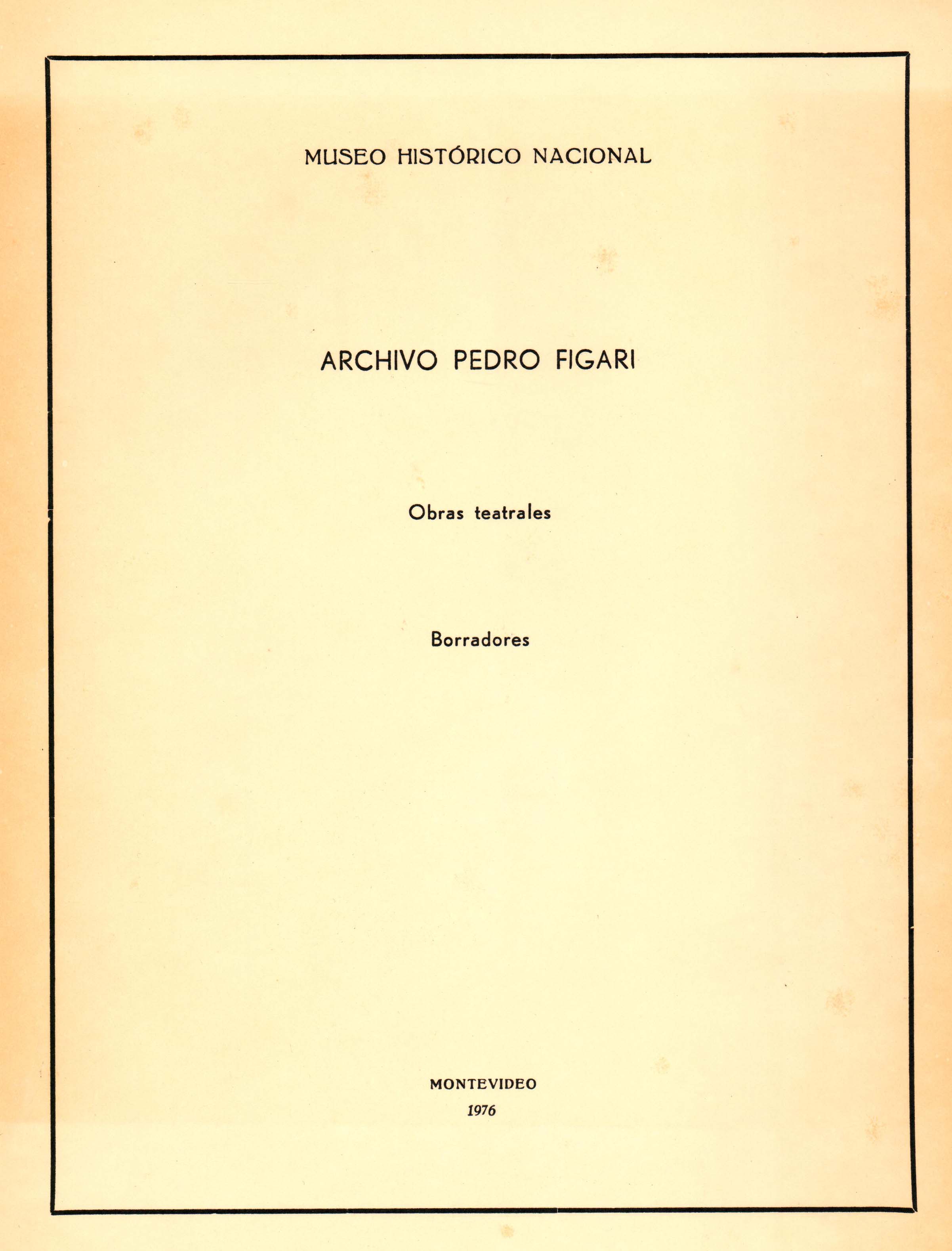 MUSEO HISTÓRICO NACIONAL

ARCHIVO PEDRO FIGARI

Obras teatrales

Borradores

MONTEVIDEO
1976